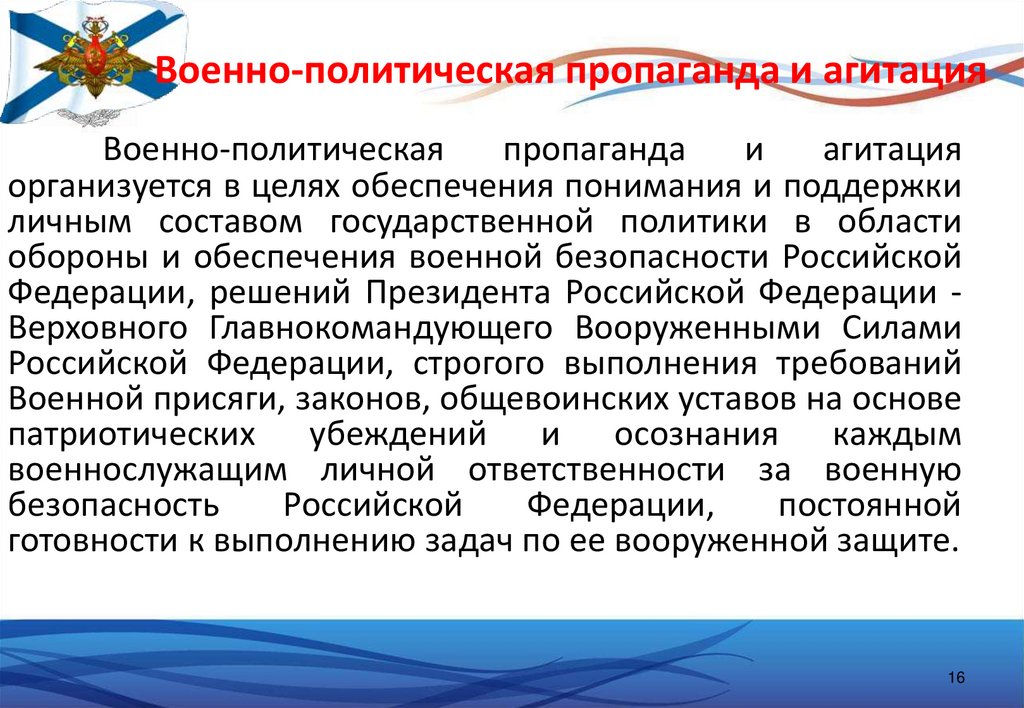 Военно-политическая пропаганда и агитация

Военно-политическая пропаганда и агитация организуется в целях обеспечения понимания и поддержки личным составом государственной политики в области обороны и обеспечения военной безопасности Российской Федерации, решений Президента Российской Федерации - Верховного Главнокомандующего Вооруженными Силами Российской Федерации, строгого выполнения требований Военной присяги, законов, общевоинских уставов на основе патриотических убеждений и осознания каждым военнослужащим личной ответственности за военную безопасность Российской Федерации, постоянной готовности к выполнению задач по ее вооруженной защите.

16